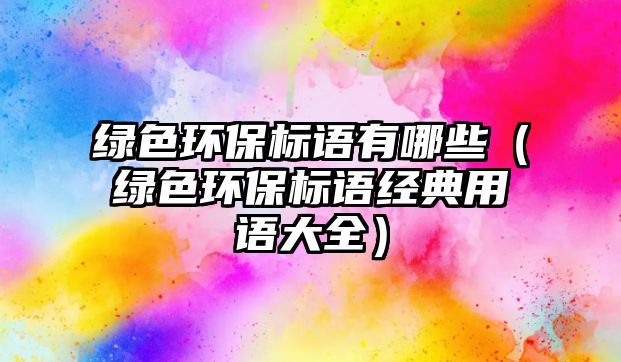 绿色环保标语有哪些（绿色环保标语经典用语大全）